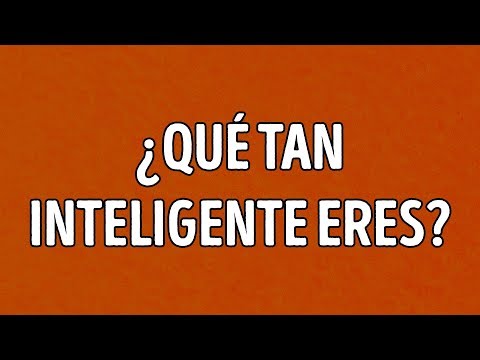 ¿QUÉ TAN INTELIGENTE ERES?